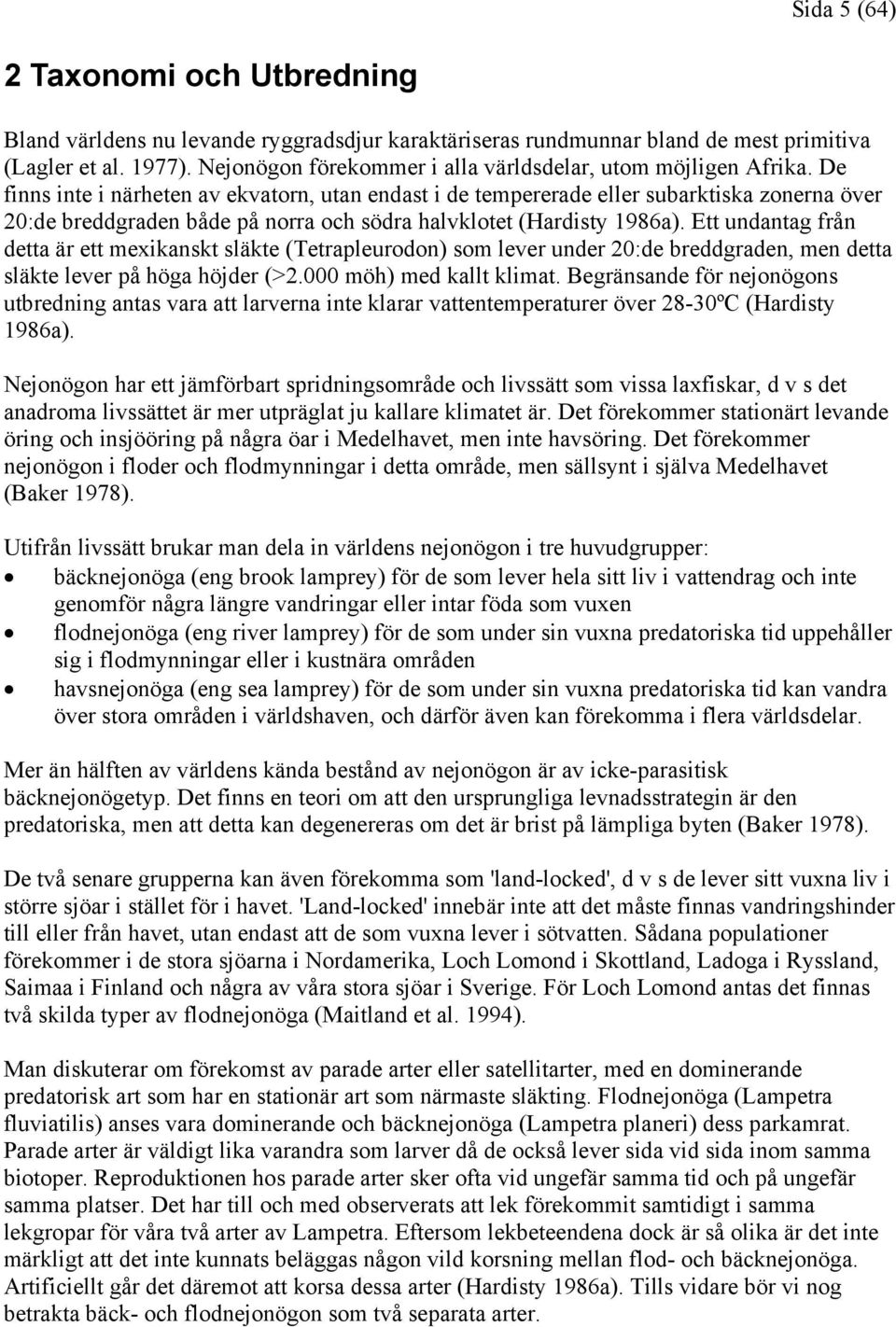 Sida 5 (64)

2 Taxonomi och Utbredning

Bland världens nu levande ryggradsdjur karaktäriseras rundmunnar bland de mest primitiva (Lagler et al. 1977). Nejonögon förekommer i alla världsdelar, utom möjligen Afrika. De finns inte i närheten av ekvatorn, utan endast i de tempererade eller subarktiska zonerna över 20:de breddgraden både på norra och södra halvklotet (Hardisty 1986a). Ett undantag från detta är ett mexikanskt släkte (Tetrapleurodon) som lever under 20:de breddgraden, men detta släkte lever på höga höjder (>2.000 möh) med kallt klimat. Begränsande för nejonögons utbredning antas vara att larverna inte klarar vattentemperaturer över 28-30ºC (Hardisty 1986a).

Nejonögon har ett jämförbart spridningsområde och livssätt som vissa laxfiskar, d v s det anadroma livssättet är mer utpräglat ju kallare klimatet är. Det förekommer stationärt levande öring och insjööring på några öar i Medelhavet, men inte havsöring. Det förekommer nejonögon i floder och flodmynningar i detta område, men sällsynt i själva Medelhavet (Baker 1978).

Utifrån livssätt brukar man dela in världens nejonögon i tre huvudgrupper:
• bäcknejonöga (eng brook lamprey) för de som lever hela sitt liv i vattendrag och inte genomför några längre vandringar eller intar föda som vuxen
• flodnejonöga (eng river lamprey) för de som under sin vuxna predatoriska tid uppehåller sig i flodmynningar eller i kustnära områden
• havsnejonöga (eng sea lamprey) för de som under sin vuxna predatoriska tid kan vandra över stora områden i världshaven, och därför även kan förekomma i flera världsdelar.

Mer än hälften av världens kända bestånd av nejonögon är av icke-parasitisk bäcknejonögetyp. Det finns en teori om att den ursprungliga levnadsstrategin är den predatoriska, men att detta kan degenereras om det är brist på lämpliga byten (Baker 1978).

De två senare grupperna kan även förekomma som 'land-locked', d v s de lever sitt vuxna liv i större sjöar i stället för i havet. 'Land-locked' innebär inte att det måste finnas vandringshinder till eller från havet, utan endast att de som vuxna lever i sötvatten. Sådana populationer förekommer i de stora sjöarna i Nordamerika, Loch Lomond i Skottland, Ladoga i Ryssland, Saimaa i Finland och några av våra stora sjöar i Sverige. För Loch Lomond antas det finnas två skilda typer av flodnejonöga (Maitland et al. 1994).

Man diskuterar om förekomst av parade arter eller satellitarter, med en dominerande predatorisk art som har en stationär art som närmaste släkting. Flodnejonöga (Lampetra fluviatilis) anses vara dominerande och bäcknejonöga (Lampetra planeri) dess parkamrat. Parade arter är väldigt lika varandra som larver då de också lever sida vid sida inom samma biotoper. Reproduktionen hos parade arter sker ofta vid ungefär samma tid och på ungefär samma platser. Det har till och med observerats att lek förekommit samtidigt i samma lekgropar för våra två arter av Lampetra. Eftersom lekbeteendena dock är så olika är det inte märkligt att det inte kunnats beläggas någon vild korsning mellan flod- och bäcknejonöga. Artificiellt går det däremot att korsa dessa arter (Hardisty 1986a). Tills vidare bör vi nog betrakta bäck- och flodnejonögon som två separata arter.